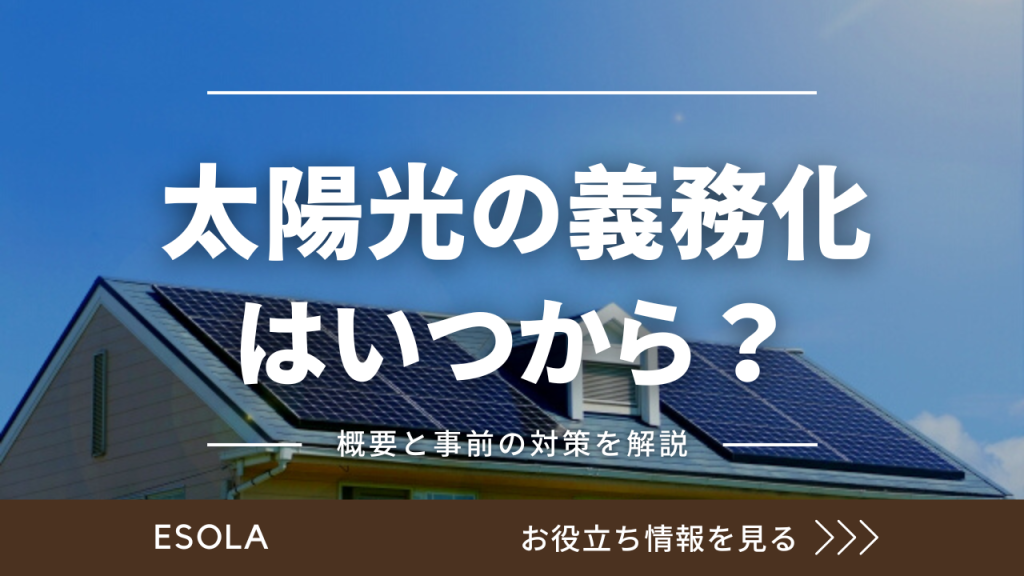 太陽光の義務化
はいつから？

概要と事前の対策を解説

ESOLA

お役立ち情報を見る >>>